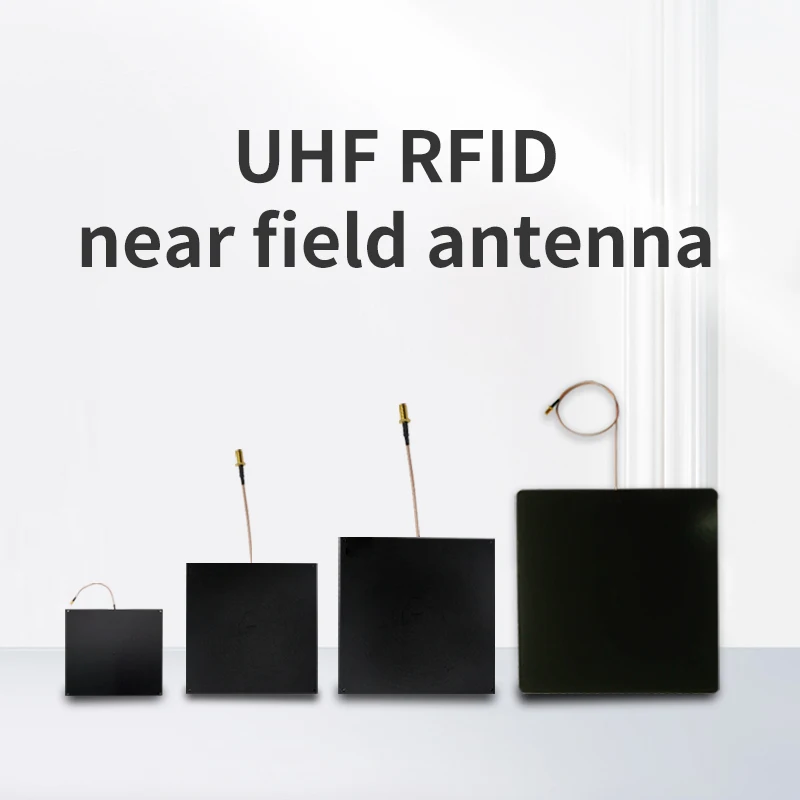 UHF RFID
near field antenna